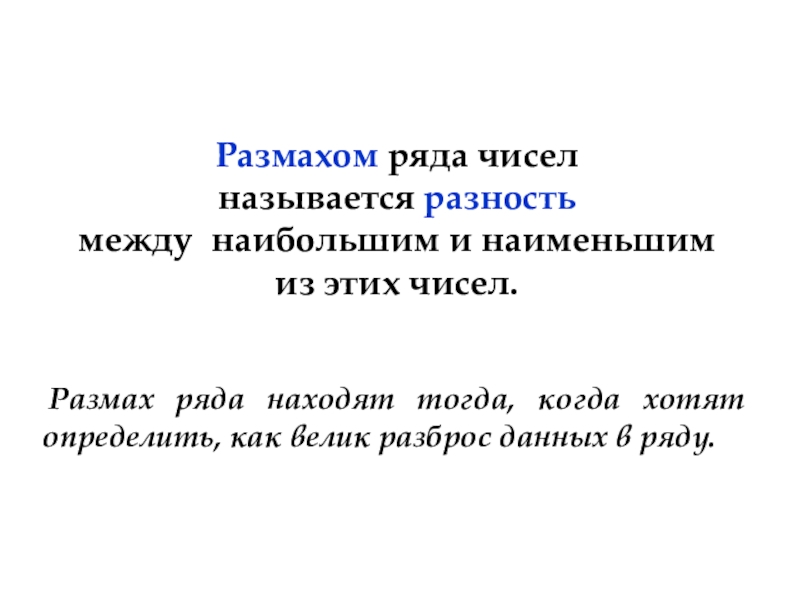 Размахом ряда чисел называется разность между наибольшим и наименьшим из этих чисел.

Размах ряда находят тогда, когда хотят определить, как велик разброс данных в ряду.